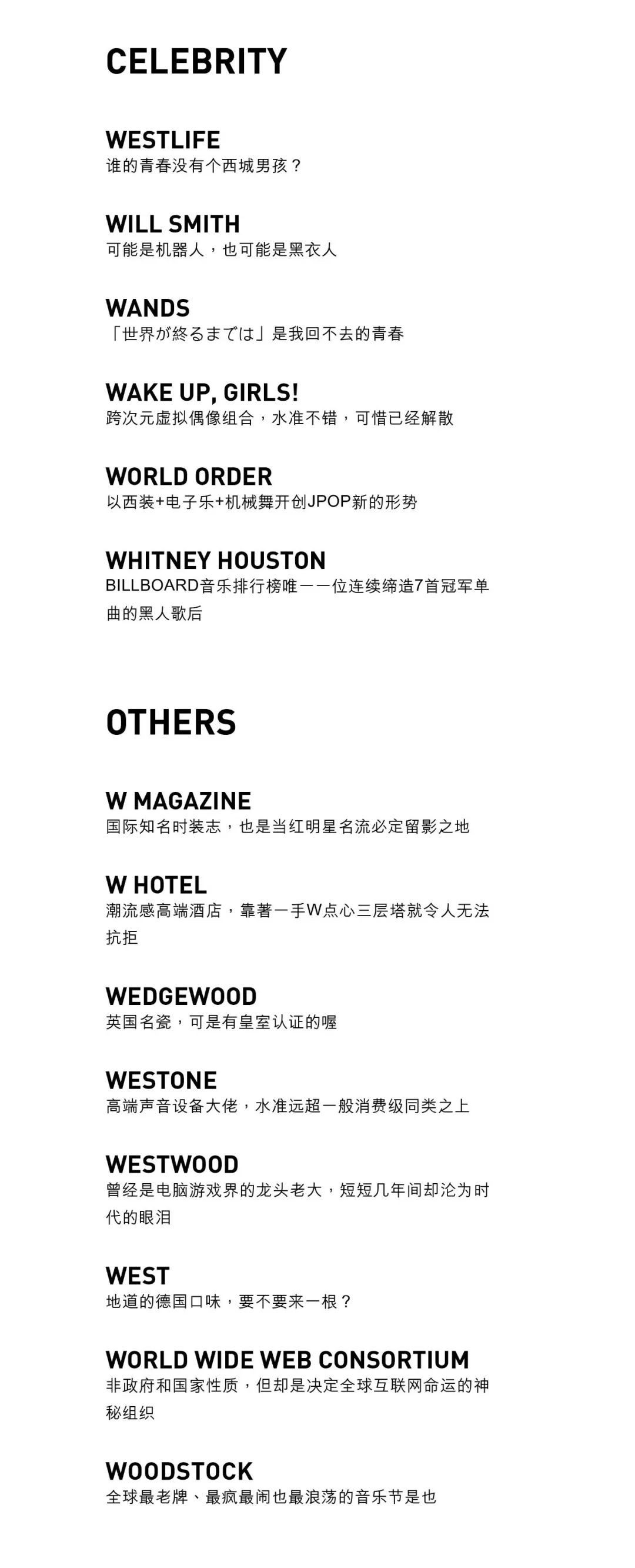 CELEBRITY

WESTLIFE
谁的青春没有个西城男孩？

WILL SMITH
可能是机器人，也可能是黑衣人

WANDS
「世界が終るまでは」是我回不去的青春

WAKE UP, GIRLS!
跨次元虚拟偶像组合，水准不错，可惜已经解散

WORLD ORDER
以西装+电子乐+机械舞开创JPOP新的形势

WHITNEY HOUSTON
BILLBOARD音乐排行榜唯一一位连续缔造7首冠军单曲的黑人歌后

OTHERS

W MAGAZINE
国际知名时装志，也是当红明星名流必定留影之地

W HOTEL
潮流感高端酒店，靠著一手W点心三层塔就令人无法抗拒

WEDGEWOOD
英国名瓷，可是有皇室认证的喔

WESTONE
高端声音设备大佬，水准远超一般消费级同类之上

WESTWOOD
曾经是电脑游戏界的龙头老大，短短几年间却沦为时代的眼泪

WEST
地道的德国口味，要不要来一根？

WORLD WIDE WEB CONSORTIUM
非政府和国家性质，但却是决定全球互联网命运的神秘组织

WOODSTOCK
全球最老牌、最疯最闹也最浪荡的音乐节是也